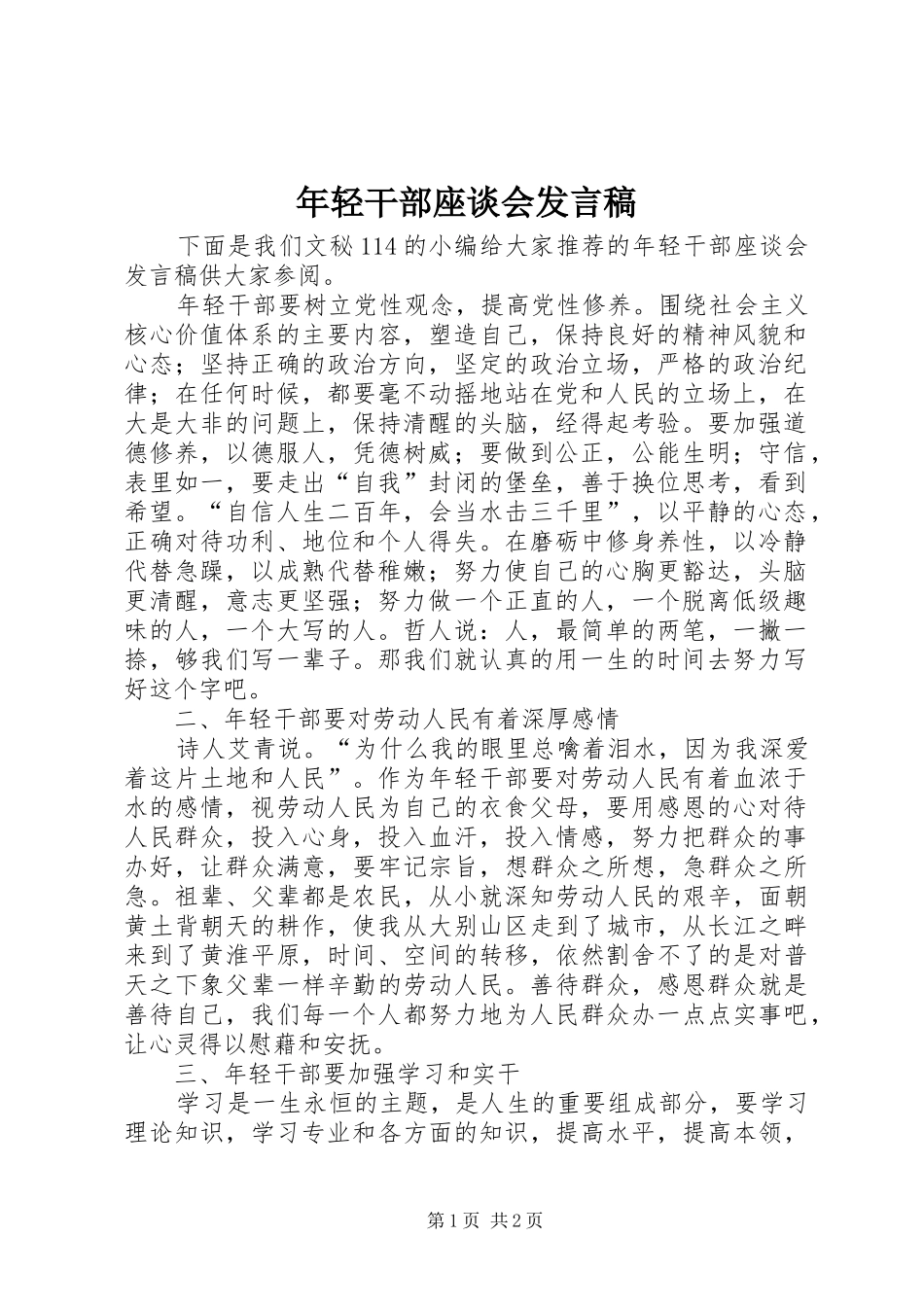 年轻干部座谈会发言稿

下面是我们文秘114的小编给大家推荐的年轻干部座谈会发言稿供大家参阅。

年轻干部要树立党性观念，提高党性修养。围绕社会主义核心价值体系的主要内容，塑造自己，保持良好的精神风貌和心态；坚持正确的政治方向，坚定的政治立场，严格的政治纪律；在任何时候，都要毫不动摇地站在党和人民的立场上，在大是大非的问题上，保持清醒的头脑，经得起考验。要加强道德修养，以德服人，凭德树威；要做到公正，公能生明；守信，表里如一，要走出“自我”封闭的堡垒，善于换位思考，看到希望。“自信人生二百年，会当水击三千里”，以平静的心态，正确对待功利、地位和个人得失。在磨砺中修身养性，以冷静代替急躁，以成熟代替稚嫩；努力使自己的心胸更豁达，头脑更清醒，意志更坚强；努力做一个正直的人，一个脱离低级趣味的人，一个大写的人。哲人说：人，最简单的两笔，一撇一捺，够我们写一辈子。那我们就认真的用一生的时间去努力写好这个字吧。

二、年轻干部要对劳动人民有着深厚感情

诗人艾青说。“为什么我的眼里总噙着泪水，因为我深爱着这片土地和人民”。作为年轻干部要对劳动人民有着血浓于水的感情，视劳动人民为自己的衣食父母，要用感恩的心对待人民群众，投入心身，投入血汗，投入情感，努力把群众的事办好，让群众满意，要牢记宗旨，想群众之所想，急群众之所急。祖辈、父辈都是农民，从小就深知劳动人民的艰辛，面朝黄土背朝天的耕作，使我从大别山区走到了城市，从长江之畔来到了黄淮平原，时间、空间的转移，依然割舍不了的是对普天之下象父辈一样辛勤的劳动人民。善待群众，感恩群众就是善待自己，我们每一个人都努力地为人民群众办一点点实事吧，让心灵得以慰藉和安抚。

三、年轻干部要加强学习和实干

学习是一生永恒的主题，是人生的重要组成部分，要学习理论知识，学习专业和各方面的知识，提高水平，提高本领，

第1页 共2页